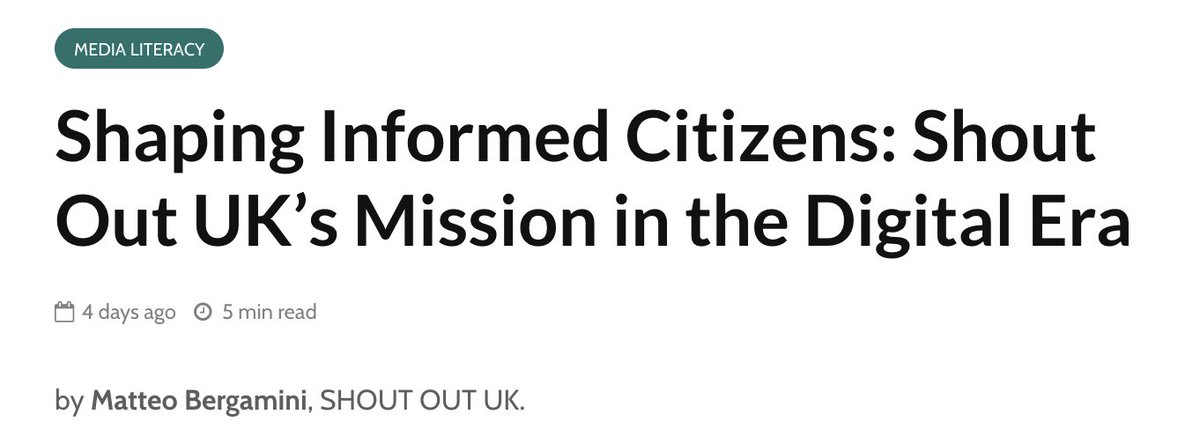 MEDIA LITERACY

Shaping Informed Citizens: Shout Out UK’s Mission in the Digital Era

4 days ago 5 min read

by Matteo Bergamini, SHOUT OUT UK.